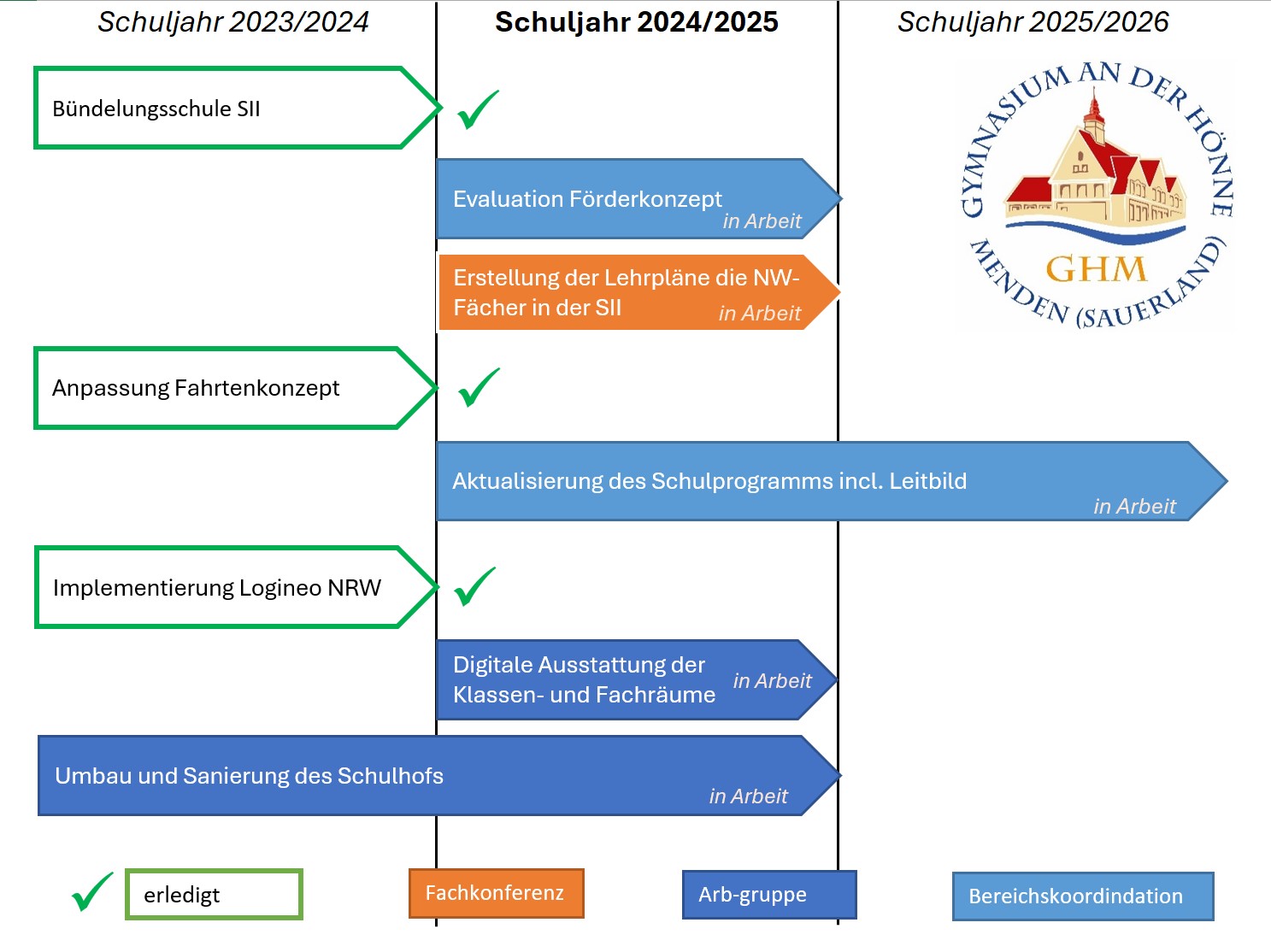 Schuljahr 2023/2024

Schuljahr 2024/2025

Schuljahr 2025/2026

GYMNASIUM AN DER HÖNNE
GHM
MENDEN (SAUERLAND)

Bündelungsschule SII

Evaluation Förderkonzept
in Arbeit

Erstellung der Lehrpläne die NW-Fächer in der SII
in Arbeit

Anpassung Fahrtenkonzept

Aktualisierung des Schulprogramms incl. Leitbild
in Arbeit

Implementierung Logineo NRW

Digitale Ausstattung der Klassen- und Fachräume
in Arbeit

Umbau und Sanierung des Schulhofs
in Arbeit

erledigt

Fachkonferenz

Arb-gruppe

Bereichskoordindation